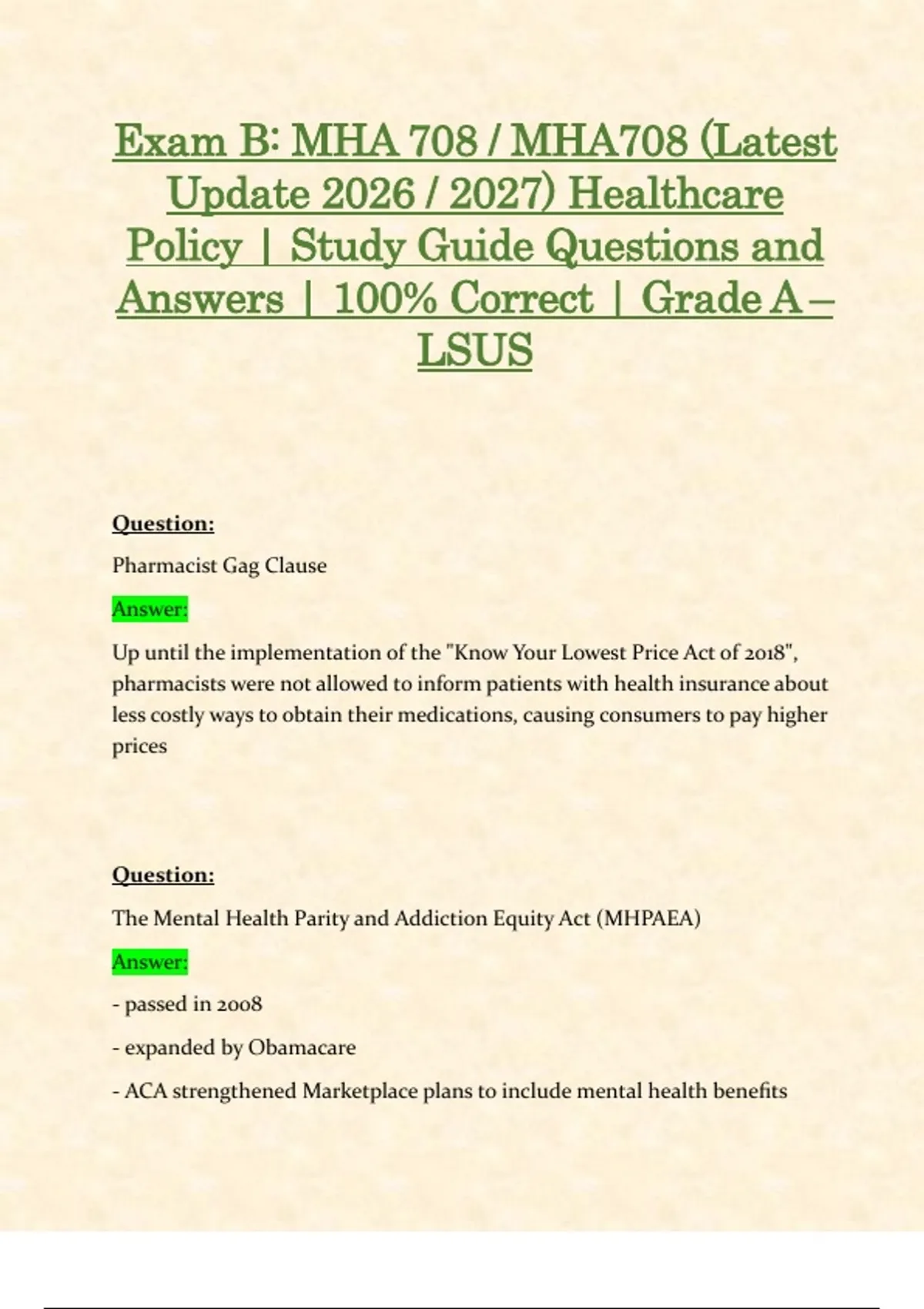 Exam B: MHA 708 / MHA708 (Latest Update 2026 / 2027) Healthcare Policy | Study Guide Questions and Answers | 100% Correct | Grade A – LSUS

Question:

Pharmacist Gag Clause

Answer:

Up until the implementation of the "Know Your Lowest Price Act of 2018", pharmacists were not allowed to inform patients with health insurance about less costly ways to obtain their medications, causing consumers to pay higher prices

Question:

The Mental Health Parity and Addiction Equity Act (MHPAEA)

Answer:

- passed in 2008

- expanded by Obamacare

- ACA strengthened Marketplace plans to include mental health benefits